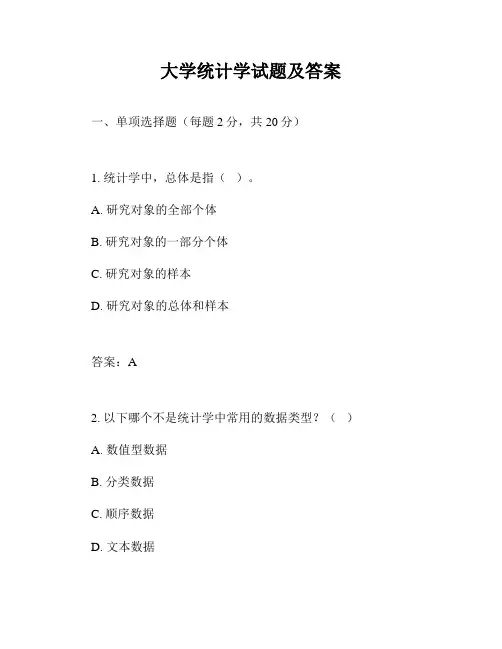 大学统计学试题及答案

一、单项选择题（每题 2 分，共 20 分）

1. 统计学中，总体是指（ ）。

A. 研究对象的全部个体

B. 研究对象的一部分个体

C. 研究对象的样本

D. 研究对象的总体和样本

答案：A

2. 以下哪个不是统计学中常用的数据类型？（ ）

A. 数值型数据

B. 分类数据

C. 顺序数据

D. 文本数据